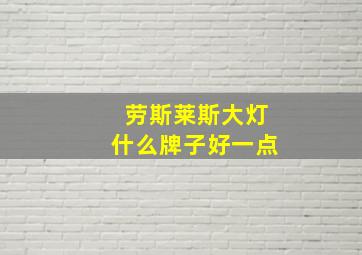 劳斯莱斯大灯
什么牌子好一点